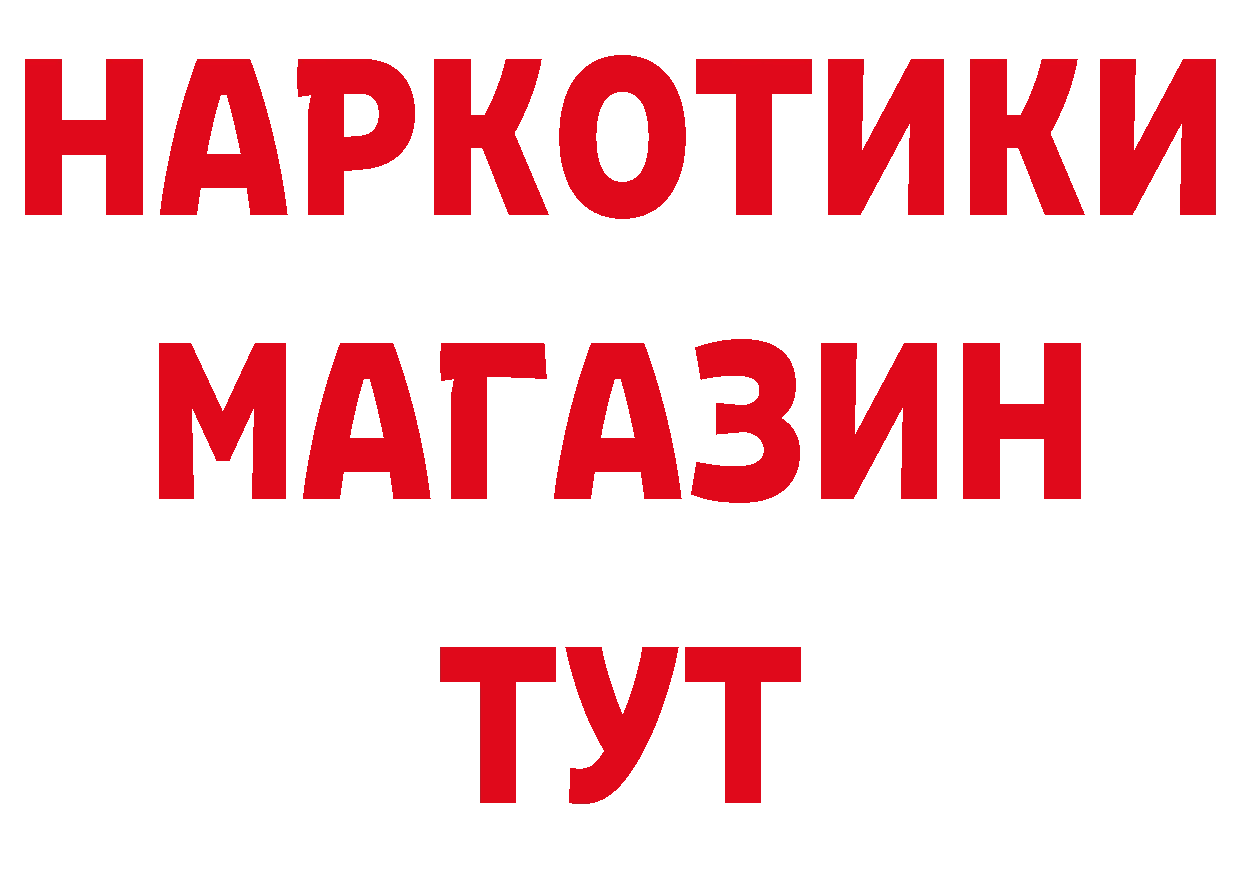 НАРКОТИКИ
МАГАЗИН
ТУТ